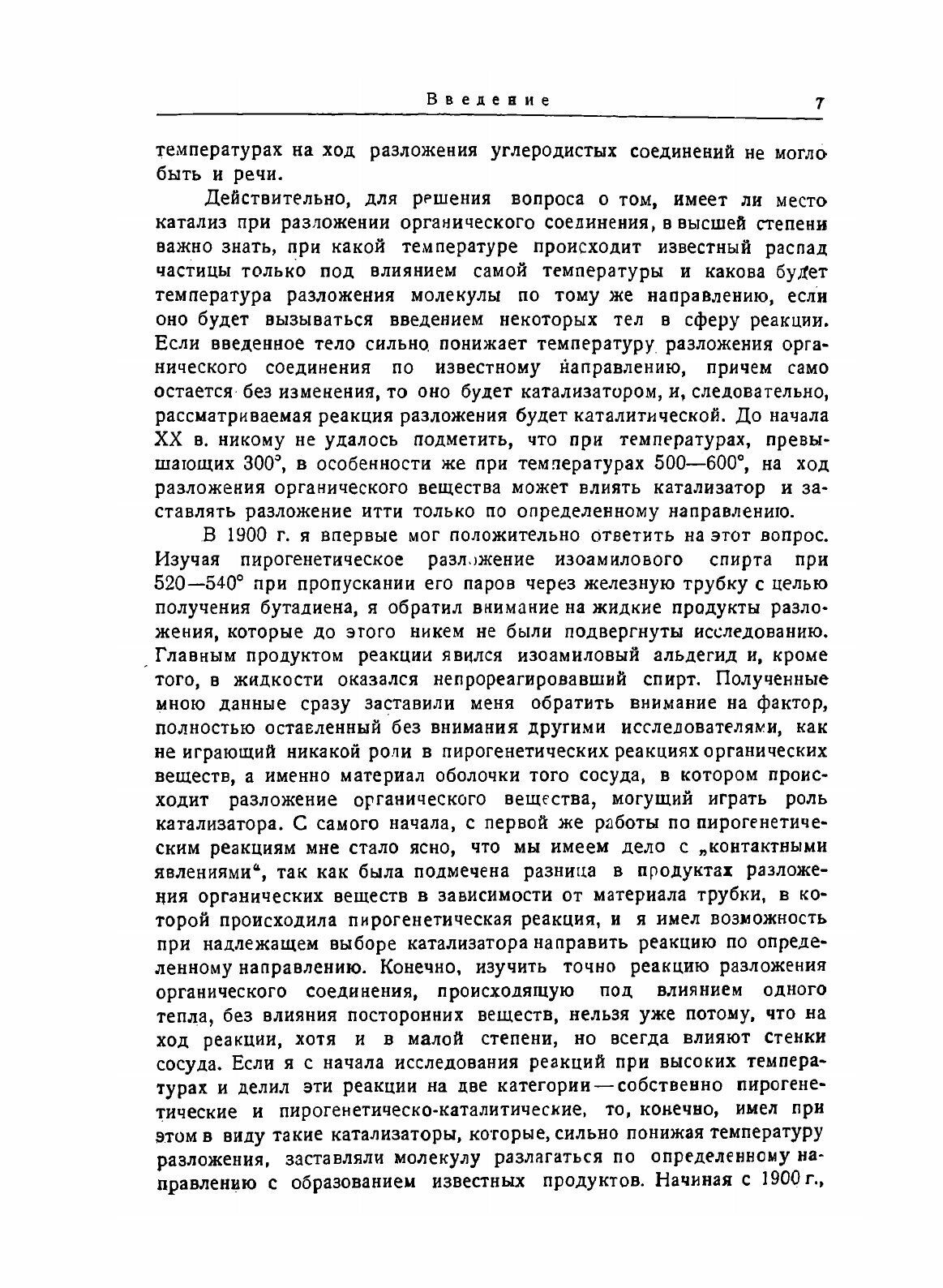 Введение 7

температурах на ход разложения углеродистых соединений не могло быть и речи.

Действительно, для решения вопроса о том, имеет ли место катализ при разложении органического соединения, в высшей степени важно знать, при какой температуре происходит известный распад частицы только под влиянием самой температуры и какова будет температура разложения молекулы по тому же направлению, если оно будет вызываться введением некоторых тел в сферу реакции. Если введенное тело сильно понижает температуру разложения органического соединения по известному направлению, причем само остается без изменения, то оно будет катализатором, и, следовательно, рассматриваемая реакция разложения будет каталитической. До начала XX в. никому не удалось подметить, что при температурах, превышающих 300°, в особенности же при температурах 500—600°, на ход разложения органического вещества может влиять катализатор и заставлять разложение итти только по определенному направлению.

В 1900 г. я впервые мог положительно ответить на этот вопрос. Изучая пирогенетическое разложение изоамилового спирта при 520—540° при пропускании его паров через железную трубку с целью получения бутадиена, я обратил внимание на жидкие продукты разложения, которые до этого никем не были подвергнуты исследованию. Главным продуктом реакции явился изоамиловый альдегид и, кроме того, в жидкости оказался непрореагировавший спирт. Полученные мною данные сразу заставили меня обратить внимание на фактор, полностью оставленный без внимания другими исследователями, как не играющий никакой роли в пирогенетических реакциях органических веществ, а именно материал оболочки того сосуда, в котором происходит разложение органического вещества, могущий играть роль катализатора. С самого начала, с первой же работы по пирогенетическим реакциям мне стало ясно, что мы имеем дело с „контактными явлениями“, так как была подмечена разница в продуктах разложения органических веществ в зависимости от материала трубки, в которой происходила пирогенетическая реакция, и я имел возможность при надлежащем выборе катализатора направить реакцию по определенному направлению. Конечно, изучить точно реакцию разложения органического соединения, происходящую под влиянием одного тепла, без влияния посторонних веществ, нельзя уже потому, что на ход реакции, хотя и в малой степени, но всегда влияют стенки сосуда. Если я с начала исследования реакций при высоких температурах и делил эти реакции на две категории — собственно пирогенетические и пирогенетическо-каталитические, то, конечно, имел при этом в виду такие катализаторы, которые, сильно понижая температуру разложения, заставляли молекулу разлагаться по определенному направлению с образованием известных продуктов. Начиная с 1900 г.,